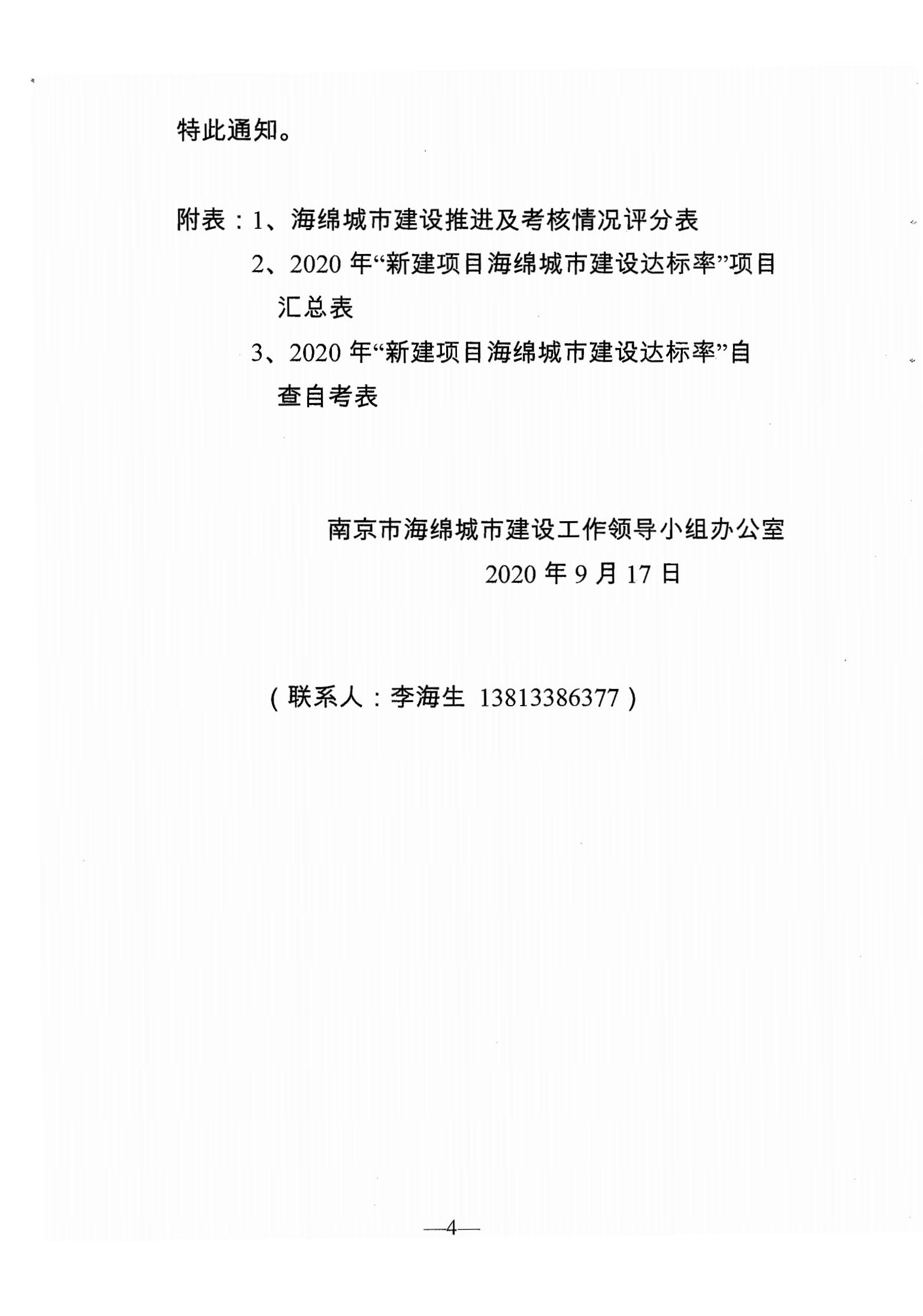 特此通知。

附表：1、海绵城市建设推进及考核情况评分表
2、2020 年“新建项目海绵城市建设达标率”项目汇总表
3、2020 年“新建项目海绵城市建设达标率”自查自考表

南京市海绵城市建设工作领导小组办公室
2020 年 9 月 17 日

（联系人：李海生 13813386377）

—4—